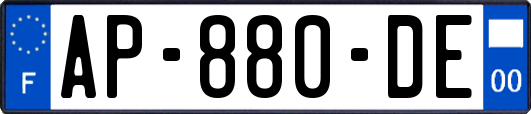 F
AP-880-DE
00